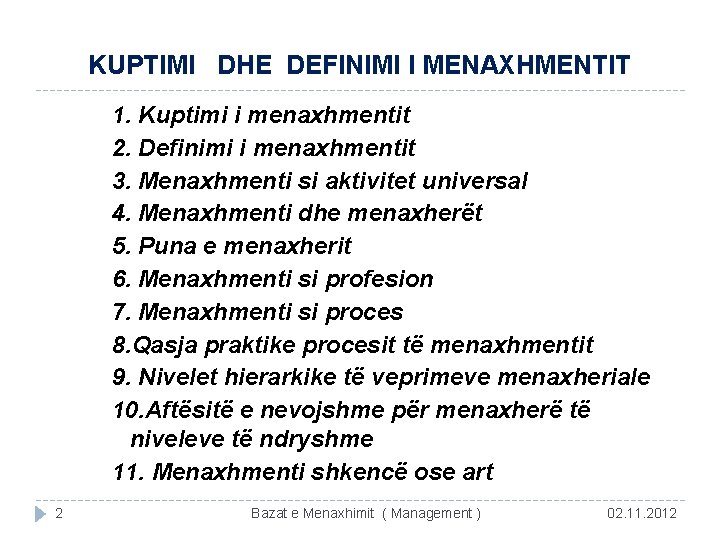 KUPTIMI DHE DEFINIMI I MENAXHMENTIT

1. Kuptimi i menaxhmentit
2. Definimi i menaxhmentit
3. Menaxhmenti si aktivitet universal
4. Menaxhmenti dhe menaxherët
5. Puna e menaxherit
6. Menaxhmenti si profesion
7. Menaxhmenti si proces
8.Qasja praktike procesit të menaxhmentit
9. Nivelet hierarkike të veprimeve menaxheriale
10.Aftësitë e nevojshme për menaxherë të niveleve të ndryshme
11. Menaxhmenti shkencë ose art

2 Bazat e Menaxhimit ( Management ) 02.11.2012